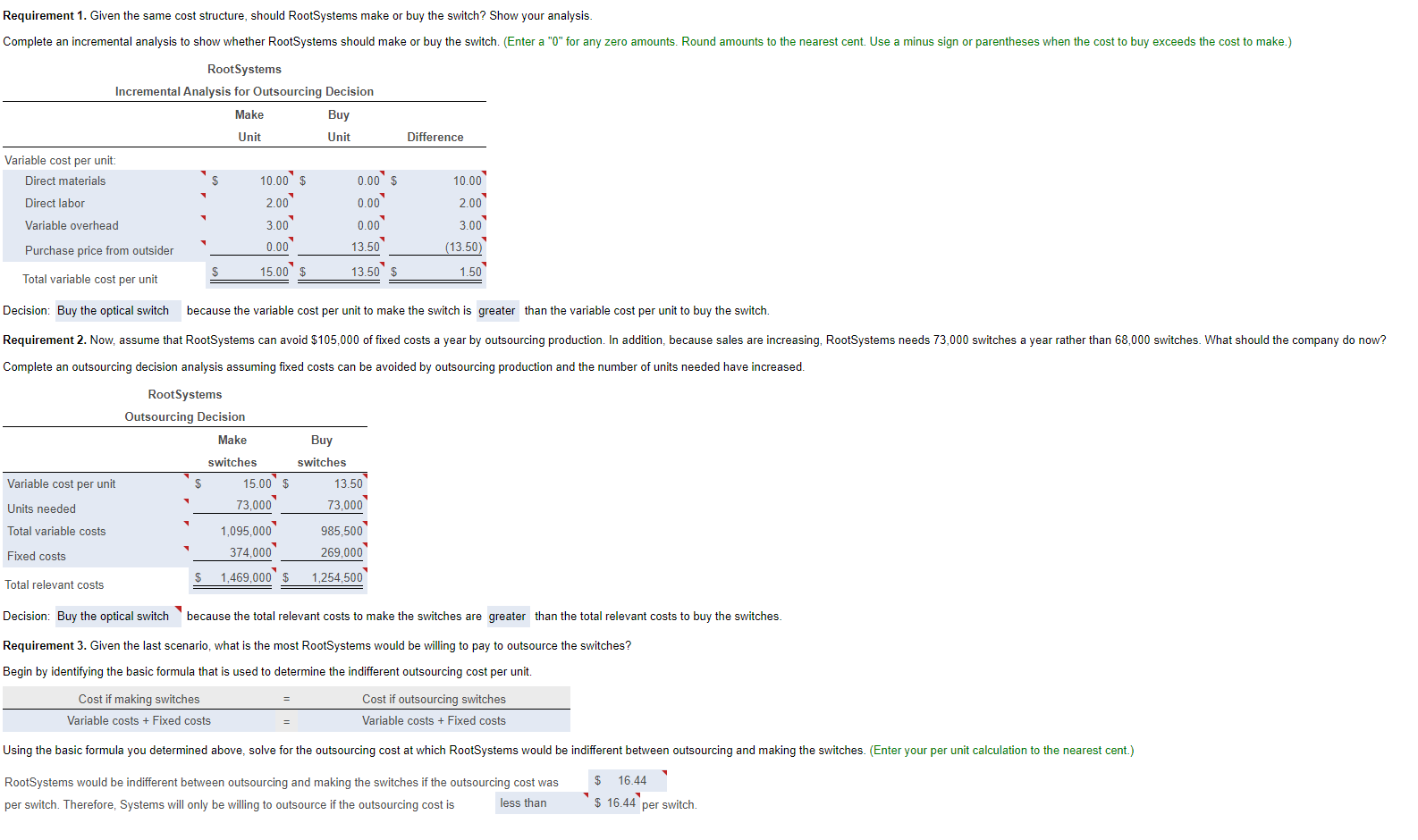 **Requirement 1.** Given the same cost structure, should RootSystems make or buy the switch? Show your analysis.

Complete an incremental analysis to show whether RootSystems should make or buy the switch. (Enter a "0" for any zero amounts. Round amounts to the nearest cent. Use a minus sign or parentheses when the cost to buy exceeds the cost to make.)

RootSystems
Incremental Analysis for Outsourcing Decision

| | Make Unit | Buy Unit | Difference |
|---|---|---|---|
| Variable cost per unit: | | | |
| Direct materials | $ 10.00 | $ 0.00 | $ 10.00 |
| Direct labor | 2.00 | 0.00 | 2.00 |
| Variable overhead | 3.00 | 0.00 | 3.00 |
| Purchase price from outsider | 0.00 | 13.50 | (13.50) |
| Total variable cost per unit | $ 15.00 | $ 13.50 | $ 1.50 |

Decision: Buy the optical switch because the variable cost per unit to make the switch is greater than the variable cost per unit to buy the switch.

**Requirement 2.** Now, assume that RootSystems can avoid $105,000 of fixed costs a year by outsourcing production. In addition, because sales are increasing, RootSystems needs 73,000 switches a year rather than 68,000 switches. What should the company do now?

Complete an outsourcing decision analysis assuming fixed costs can be avoided by outsourcing production and the number of units needed have increased.

RootSystems
Outsourcing Decision

| | Make switches | Buy switches |
|---|---|---|
| Variable cost per unit | $ 15.00 | $ 13.50 |
| Units needed | 73,000 | 73,000 |
| Total variable costs | 1,095,000 | 985,500 |
| Fixed costs | 374,000 | 269,000 |
| Total relevant costs | $ 1,469,000 | $ 1,254,500 |

Decision: Buy the optical switch because the total relevant costs to make the switches are greater than the total relevant costs to buy the switches.

**Requirement 3.** Given the last scenario, what is the most RootSystems would be willing to pay to outsource the switches?

Begin by identifying the basic formula that is used to determine the indifferent outsourcing cost per unit.

| Cost if making switches | = | Cost if outsourcing switches |
|---|---|---|
| Variable costs + Fixed costs | = | Variable costs + Fixed costs |

Using the basic formula you determined above, solve for the outsourcing cost at which RootSystems would be indifferent between outsourcing and making the switches. (Enter your per unit calculation to the nearest cent.)

RootSystems would be indifferent between outsourcing and making the switches if the outsourcing cost was $ 16.44 per switch. Therefore, Systems will only be willing to outsource if the outsourcing cost is less than $ 16.44 per switch.